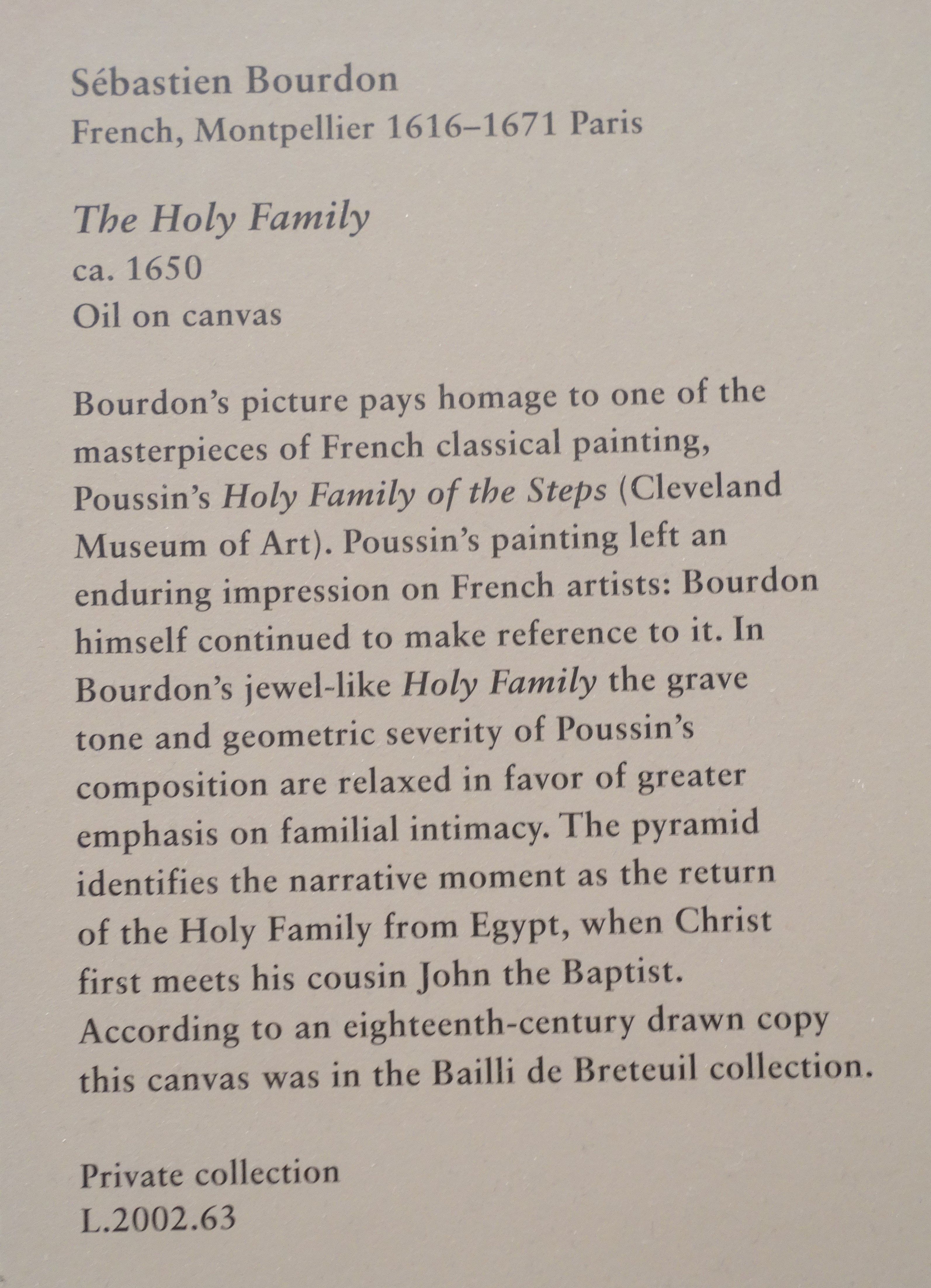 Sébastien Bourdon
French, Montpellier 1616–1671 Paris

The Holy Family
ca. 1650
Oil on canvas

Bourdon's picture pays homage to one of the masterpieces of French classical painting, Poussin's Holy Family of the Steps (Cleveland Museum of Art). Poussin's painting left an enduring impression on French artists: Bourdon himself continued to make reference to it. In Bourdon's jewel-like Holy Family the grave tone and geometric severity of Poussin's composition are relaxed in favor of greater emphasis on familial intimacy. The pyramid identifies the narrative moment as the return of the Holy Family from Egypt, when Christ first meets his cousin John the Baptist. According to an eighteenth-century drawn copy this canvas was in the Bailli de Breteuil collection.

Private collection
L.2002.63